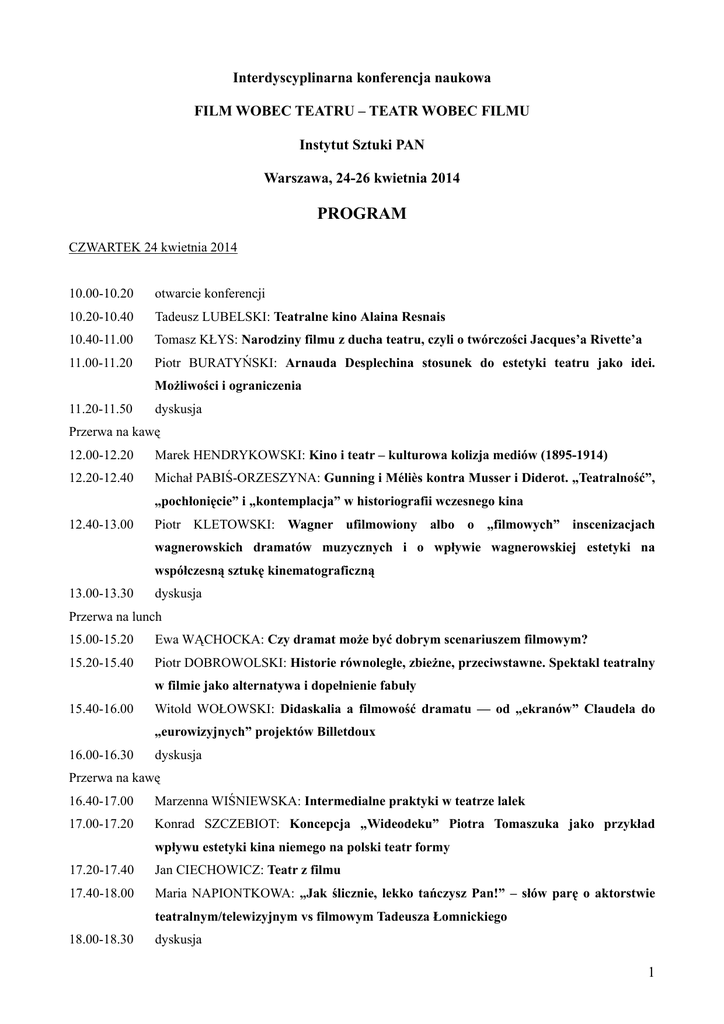 Interdyscyplinarna konferencja naukowa

FILM WOBEC TEATRU – TEATR WOBEC FILMU

Instytut Sztuki PAN

Warszawa, 24-26 kwietnia 2014

PROGRAM

CZWARTEK 24 kwietnia 2014

10.00-10.20 otwarcie konferencji
10.20-10.40 Tadeusz LUBELSKI: Teatralne kino Alaina Resnais
10.40-11.00 Tomasz KŁYS: Narodziny filmu z ducha teatru, czyli o twórczości Jacques'a Rivette'a
11.00-11.20 Piotr BURATYŃSKI: Arnauda Desplechina stosunek do estetyki teatru jako idei. Możliwości i ograniczenia
11.20-11.50 dyskusja
Przerwa na kawę
12.00-12.20 Marek HENDRYKOWSKI: Kino i teatr – kulturowa kolizja mediów (1895-1914)
12.20-12.40 Michał PABIŚ-ORZESZYNA: Gunning i Méliès kontra Musser i Diderot. „Teatralność", „pochłonięcie" i „kontemplacja" w historiografii wczesnego kina
12.40-13.00 Piotr KLETOWSKI: Wagner ufilmowiony albo o „filmowych" inscenizacjach wagnerowskich dramatów muzycznych i o wpływie wagnerowskiej estetyki na współczesną sztukę kinematograficzną
13.00-13.30 dyskusja
Przerwa na lunch
15.00-15.20 Ewa WĄCHOCKA: Czy dramat może być dobrym scenariuszem filmowym?
15.20-15.40 Piotr DOBROWOLSKI: Historie równoległe, zbieżne, przeciwstawne. Spektakl teatralny w filmie jako alternatywa i dopełnienie fabuły
15.40-16.00 Witold WOŁOWSKI: Didaskalia a filmowość dramatu — od „ekranów" Claudela do „eurowizyjnych" projektów Billetdoux
16.00-16.30 dyskusja
Przerwa na kawę
16.40-17.00 Marzenna WIŚNIEWSKA: Intermedialne praktyki w teatrze lalek
17.00-17.20 Konrad SZCZEBIOT: Koncepcja „Wideodeku" Piotra Tomaszuka jako przykład wpływu estetyki kina niemego na polski teatr formy
17.20-17.40 Jan CIECHOWICZ: Teatr z filmu
17.40-18.00 Maria NAPIONTKOWA: „Jak ślicznie, lekko tańczysz Pan!" – słów parę o aktorstwie teatralnym/telewizyjnym vs filmowym Tadeusza Łomnickiego
18.00-18.30 dyskusja

1